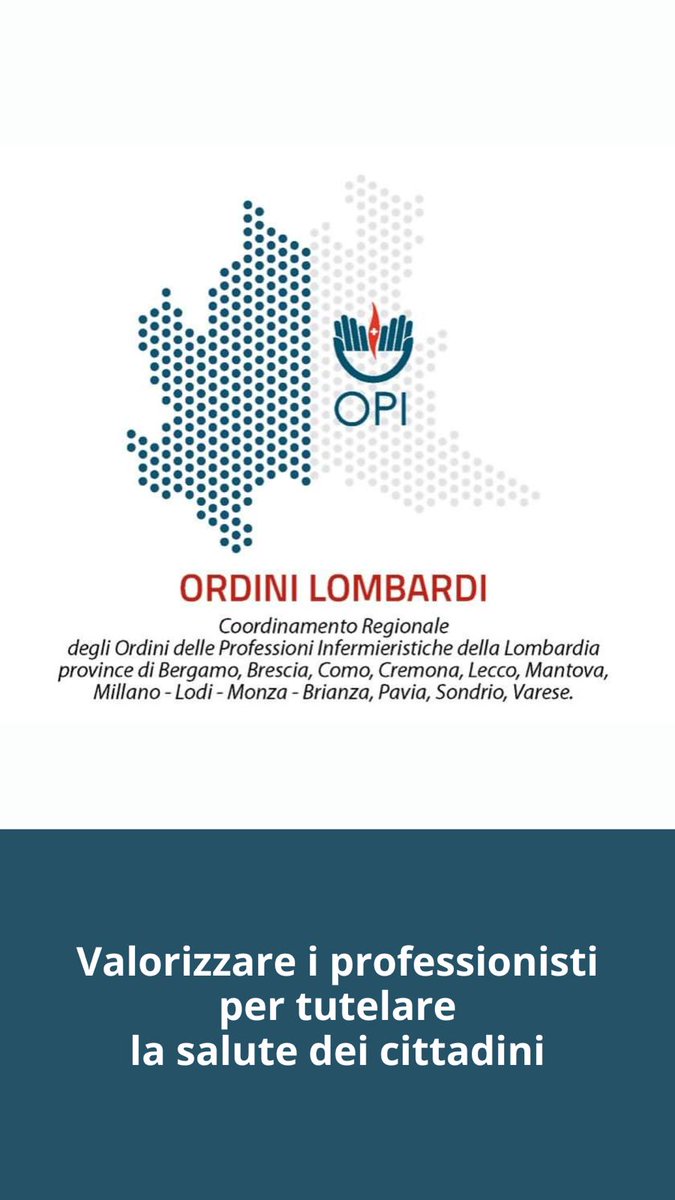 OPI

ORDINI LOMBARDI

Coordinamento Regionale
degli Ordini delle Professioni Infermieristiche della Lombardia
province di Bergamo, Brescia, Como, Cremona, Lecco, Mantova, Millano - Lodi - Monza - Brianza, Pavia, Sondrio, Varese.

Valorizzare i professionisti
per tutelare
la salute dei cittadini